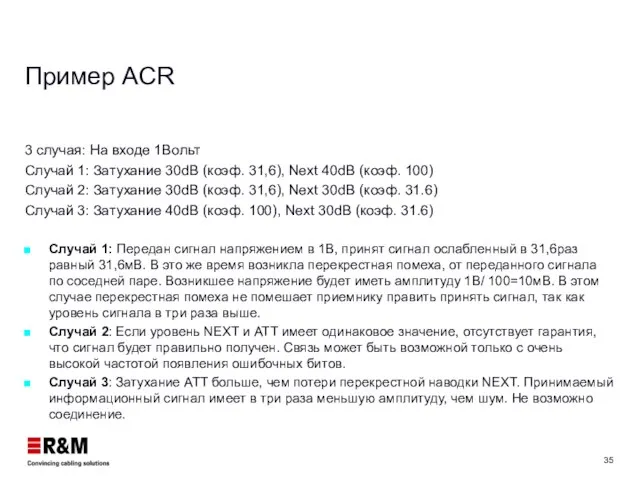 Пример ACR

3 случая: На входе 1Вольт
Случай 1: Затухание 30dB (коэф. 31,6), Next 40dB (коэф. 100)
Случай 2: Затухание 30dB (коэф. 31,6), Next 30dB (коэф. 31.6)
Случай 3: Затухание 40dB (коэф. 100), Next 30dB (коэф. 31.6)

Случай 1: Передан сигнал напряжением в 1В, принят сигнал ослабленный в 31,6раз равный 31,6мВ. В это же время возникла перекрестная помеха, от переданного сигнала по соседней паре. Возникшее напряжение будет иметь амплитуду 1В/ 100=10мВ. В этом случае перекрестная помеха не помешает приемнику править принять сигнал, так как уровень сигнала в три раза выше.

Случай 2: Если уровень NEXT и ATT имеет одинаковое значение, отсутствует гарантия, что сигнал будет правильно получен. Связь может быть возможной только с очень высокой частотой появления ошибочных битов.

Случай 3: Затухание ATT больше, чем потери перекрестной наводки NEXT. Принимаемый информационный сигнал имеет в три раза меньшую амплитуду, чем шум. Не возможно соединение.

R&M
Convincing cabling solutions

35